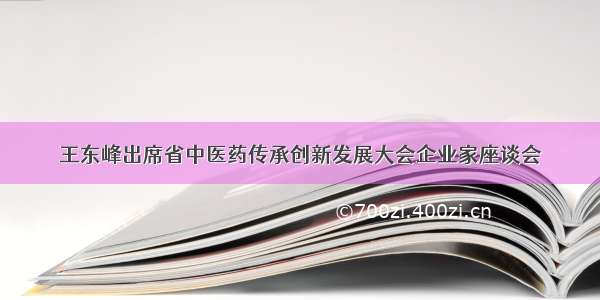 王东峰出席省中医药传承创新发展大会企业家座谈会

©700zi.400zi.cn